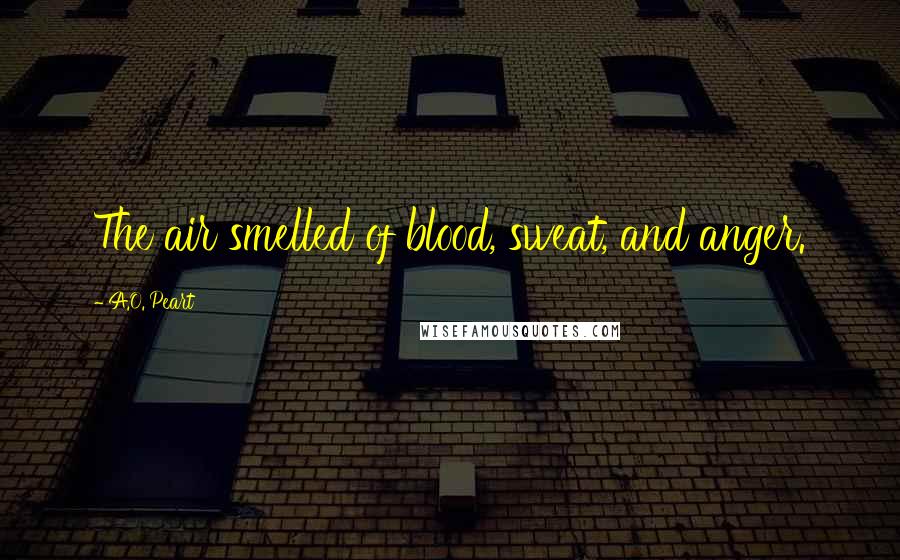 The air smelled of blood, sweat, and anger.

- A.O. Peart

WISEFAMOUSQUOTES.COM